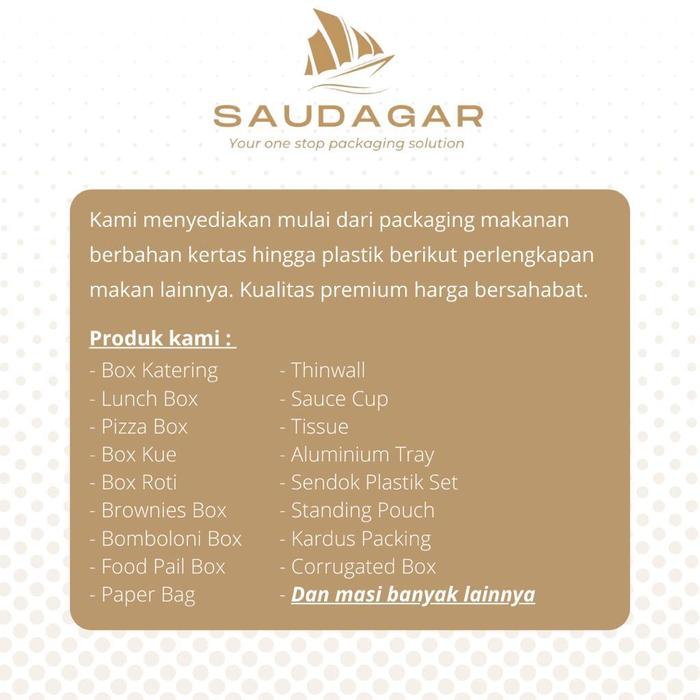 SAUDAGAR
Your one stop packaging solution

Kami menyediakan mulai dari packaging makanan berbahan kertas hingga plastik berikut perlengkapan makan lainnya. Kualitas premium harga bersahabat.

Produk kami :
- Box Katering
- Lunch Box
- Pizza Box
- Box Kue
- Box Roti
- Brownies Box
- Bomboloni Box
- Food Pail Box
- Paper Bag

- Thinwall
- Sauce Cup
- Tissue
- Aluminium Tray
- Sendok Plastik Set
- Standing Pouch
- Kardus Packing
- Corrugated Box
- Dan masi banyak lainnya